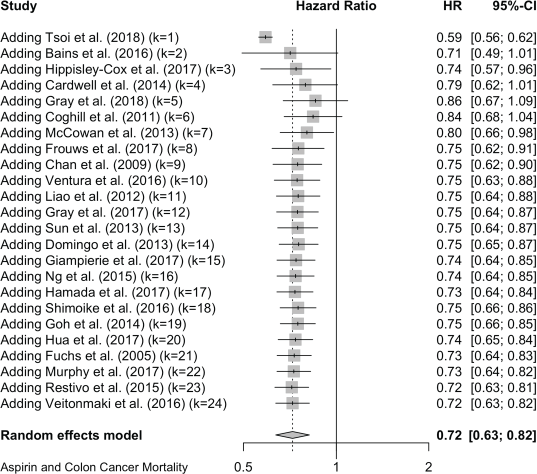 | Study | Hazard Ratio | HR | 95%-CI |
|---|---|---|---|
| Adding Tsoi et al. (2018) (k=1) | | 0.59 | [0.56; 0.62] |
| Adding Bains et al. (2016) (k=2) | | 0.71 | [0.49; 1.01] |
| Adding Hippisley-Cox et al. (2017) (k=3) | | 0.74 | [0.57; 0.96] |
| Adding Cardwell et al. (2014) (k=4) | | 0.79 | [0.62; 1.01] |
| Adding Gray et al. (2018) (k=5) | | 0.86 | [0.67; 1.09] |
| Adding Coghill et al. (2011) (k=6) | | 0.84 | [0.68; 1.04] |
| Adding McCowan et al. (2013) (k=7) | | 0.80 | [0.66; 0.98] |
| Adding Frouws et al. (2017) (k=8) | | 0.75 | [0.62; 0.91] |
| Adding Chan et al. (2009) (k=9) | | 0.75 | [0.62; 0.90] |
| Adding Ventura et al. (2016) (k=10) | | 0.75 | [0.63; 0.88] |
| Adding Liao et al. (2012) (k=11) | | 0.75 | [0.64; 0.88] |
| Adding Gray et al. (2017) (k=12) | | 0.75 | [0.64; 0.87] |
| Adding Sun et al. (2013) (k=13) | | 0.75 | [0.64; 0.87] |
| Adding Domingo et al. (2013) (k=14) | | 0.75 | [0.65; 0.87] |
| Adding Giampierie et al. (2017) (k=15) | | 0.74 | [0.64; 0.85] |
| Adding Ng et al. (2015) (k=16) | | 0.74 | [0.64; 0.85] |
| Adding Hamada et al. (2017) (k=17) | | 0.73 | [0.64; 0.84] |
| Adding Shimoike et al. (2016) (k=18) | | 0.75 | [0.66; 0.86] |
| Adding Goh et al. (2014) (k=19) | | 0.75 | [0.66; 0.85] |
| Adding Hua et al. (2017) (k=20) | | 0.74 | [0.65; 0.84] |
| Adding Fuchs et al. (2005) (k=21) | | 0.73 | [0.64; 0.83] |
| Adding Murphy et al. (2017) (k=22) | | 0.73 | [0.64; 0.82] |
| Adding Restivo et al. (2015) (k=23) | | 0.72 | [0.63; 0.81] |
| Adding Veitonmaki et al. (2016) (k=24) | | 0.72 | [0.63; 0.82] |
| **Random effects model** | | **0.72** | **[0.63; 0.82]** |

Aspirin and Colon Cancer Mortality 0.5 1 2